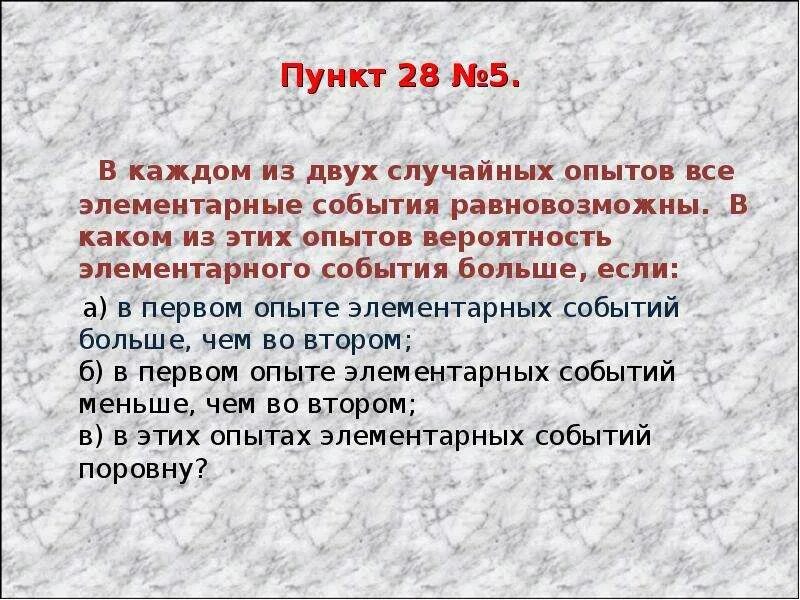 Пункт 28 №5.

В каждом из двух случайных опытов все элементарные события равновозможны. В каком из этих опытов вероятность элементарного события больше, если:

а) в первом опыте элементарных событий больше, чем во втором;
б) в первом опыте элементарных событий меньше, чем во втором;
в) в этих опытах элементарных событий поровну?